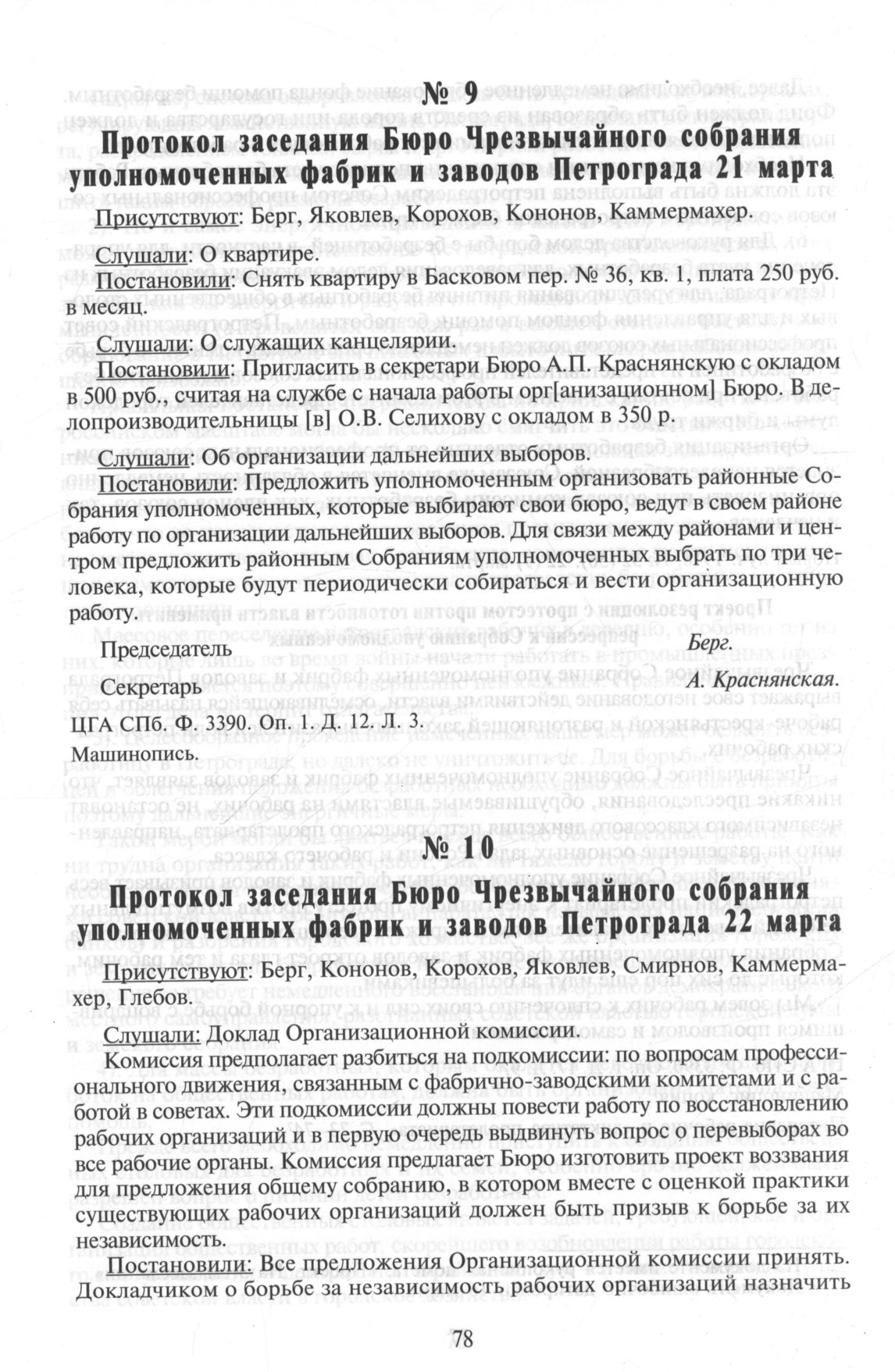 № 9

Протокол заседания Бюро Чрезвычайного собрания уполномоченных фабрик и заводов Петрограда 21 марта

Присутствуют: Берг, Яковлев, Корохов, Кононов, Каммермахер.

Слушали: О квартире.

Постановили: Снять квартиру в Басковом пер. № 36, кв. 1, плата 250 руб. в месяц.

Слушали: О служащих канцелярии.

Постановили: Пригласить в секретари Бюро А.П. Краснянскую с окладом в 500 руб., считая на службе с начала работы орг[анизационном] Бюро. В делопроизводительницы [в] О.В. Селихову с окладом в 350 р.

Слушали: Об организации дальнейших выборов.

Постановили: Предложить уполномоченным организовать районные Собрания уполномоченных, которые выбирают свои бюро, ведут в своем районе работу по организации дальнейших выборов. Для связи между районами и центром предложить районным Собраниям уполномоченных выбрать по три человека, которые будут периодически собираться и вести организационную работу.

Председатель Берг.

Секретарь А. Краснянская.

ЦГА СПб. Ф. 3390. Оп. 1. Д. 12. Л. 3.

Машинопись.

№ 10

Протокол заседания Бюро Чрезвычайного собрания уполномоченных фабрик и заводов Петрограда 22 марта

Присутствуют: Берг, Кононов, Корохов, Яковлев, Смирнов, Каммермахер, Глебов.

Слушали: Доклад Организационной комиссии.

Комиссия предполагает разбиться на подкомиссии: по вопросам профессионального движения, связанным с фабрично-заводскими комитетами и с работой в советах. Эти подкомиссии должны повести работу по восстановлению рабочих организаций и в первую очередь выдвинуть вопрос о перевыборах во все рабочие органы. Комиссия предлагает Бюро изготовить проект воззвания для предложения общему собранию, в котором вместе с оценкой практики существующих рабочих организаций должен быть призыв к борьбе за их независимость.

Постановили: Все предложения Организационной комиссии принять. Докладчиком о борьбе за независимость рабочих организаций назначить

78